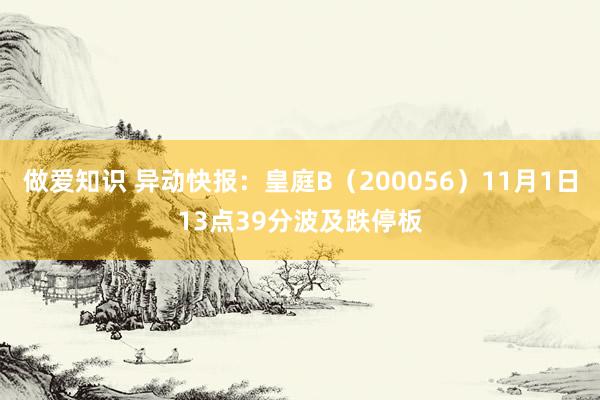 做爱知识 异动快报：皇庭B（200056）11月1日13点39分波及跌停板